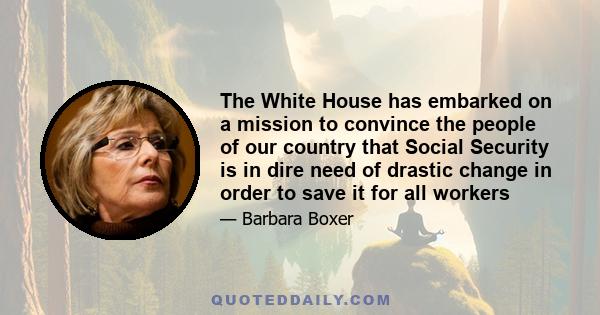 The White House has embarked on a mission to convince the people of our country that Social Security is in dire need of drastic change in order to save it for all workers

— Barbara Boxer

QUOTEDDAILY.COM